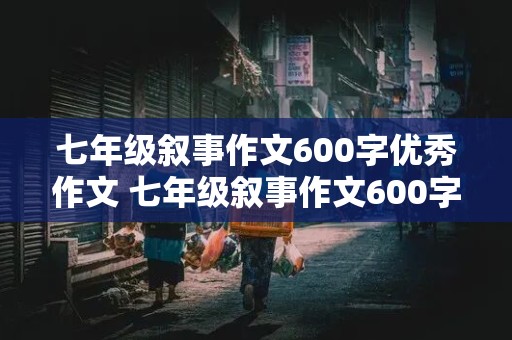 七年级叙事作文600字优秀作文 七年级叙事作文600字